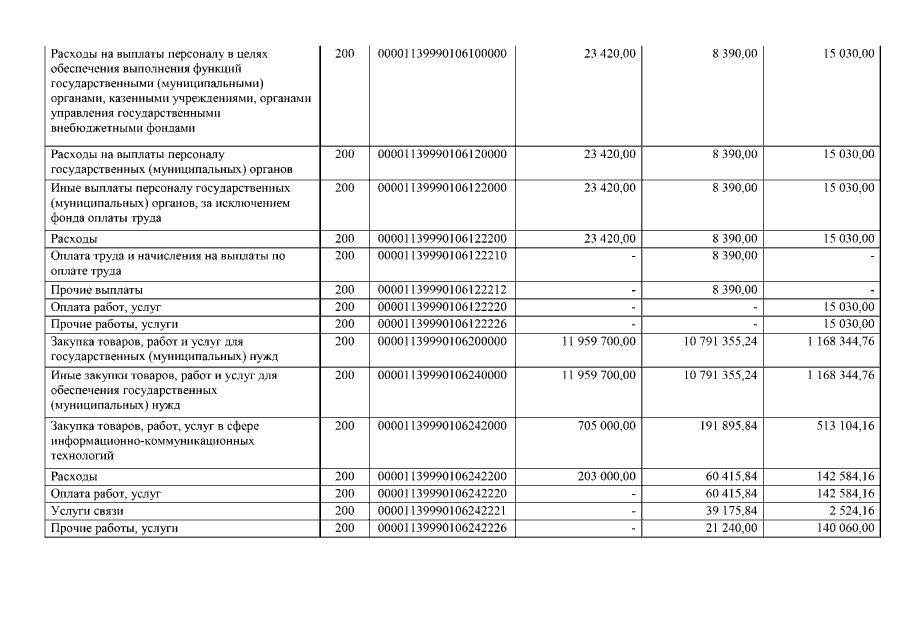 | | | | | | |
|---|---|---|---|---|---|
| Расходы на выплаты персоналу в целях обеспечения выполнения функций государственными (муниципальными) органами, казенными учреждениями, органами управления государственными внебюджетными фондами | 200 | 00001139990106100000 | 23 420,00 | 8 390,00 | 15 030,00 |
| Расходы на выплаты персоналу государственных (муниципальных) органов | 200 | 00001139990106120000 | 23 420,00 | 8 390,00 | 15 030,00 |
| Иные выплаты персоналу государственных (муниципальных) органов, за исключением фонда оплаты труда | 200 | 00001139990106122000 | 23 420,00 | 8 390,00 | 15 030,00 |
| Расходы | 200 | 00001139990106122200 | 23 420,00 | 8 390,00 | 15 030,00 |
| Оплата труда и начисления на выплаты по оплате труда | 200 | 00001139990106122210 | - | 8 390,00 | - |
| Прочие выплаты | 200 | 00001139990106122212 | - | 8 390,00 | - |
| Оплата работ, услуг | 200 | 00001139990106122220 | - | - | 15 030,00 |
| Прочие работы, услуги | 200 | 00001139990106122226 | - | - | 15 030,00 |
| Закупка товаров, работ и услуг для государственных (муниципальных) нужд | 200 | 00001139990106200000 | 11 959 700,00 | 10 791 355,24 | 1 168 344,76 |
| Иные закупки товаров, работ и услуг для обеспечения государственных (муниципальных) нужд | 200 | 00001139990106240000 | 11 959 700,00 | 10 791 355,24 | 1 168 344,76 |
| Закупка товаров, работ, услуг в сфере информационно-коммуникационных технологий | 200 | 00001139990106242000 | 705 000,00 | 191 895,84 | 513 104,16 |
| Расходы | 200 | 00001139990106242200 | 203 000,00 | 60 415,84 | 142 584,16 |
| Оплата работ, услуг | 200 | 00001139990106242220 | - | 60 415,84 | 142 584,16 |
| Услуги связи | 200 | 00001139990106242221 | - | 39 175,84 | 2 524,16 |
| Прочие работы, услуги | 200 | 00001139990106242226 | - | 21 240,00 | 140 060,00 |